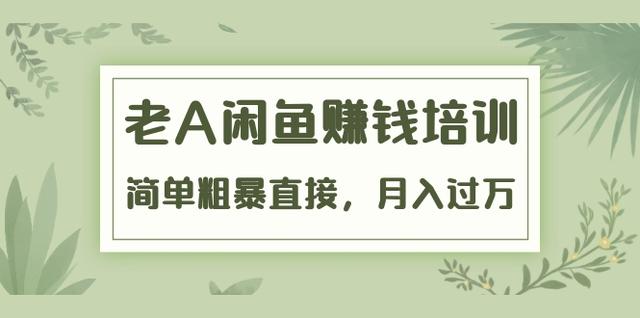 老A闲鱼赚钱培训

简单粗暴直接，月入过万